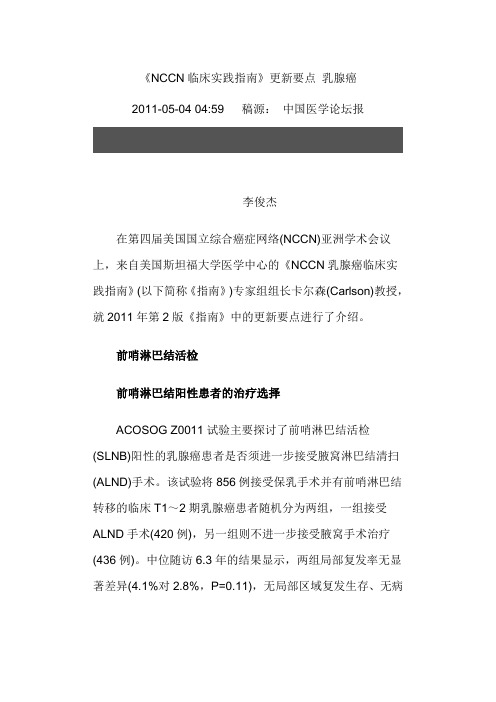 《NCCN 临床实践指南》更新要点 乳腺癌

2011-05-04 04:59　稿源：　中国医学论坛报

李俊杰

在第四届美国国立综合癌症网络(NCCN)亚洲学术会议上，来自美国斯坦福大学医学中心的《NCCN 乳腺癌临床实践指南》(以下简称《指南》)专家组组长卡尔森(Carlson)教授，就 2011 年第 2 版《指南》中的更新要点进行了介绍。

前哨淋巴结活检

前哨淋巴结阳性患者的治疗选择

ACOSOG Z0011 试验主要探讨了前哨淋巴结活检(SLNB)阳性的乳腺癌患者是否须进一步接受腋窝淋巴结清扫(ALND)手术。该试验将 856 例接受保乳手术并有前哨淋巴结转移的临床 T1～2 期乳腺癌患者随机分为两组，一组接受 ALND 手术(420 例)，另一组则不进一步接受腋窝手术治疗(436 例)。中位随访 6.3 年的结果显示，两组局部复发率无显著差异(4.1%对 2.8%，P=0.11)，无局部区域复发生存、无病